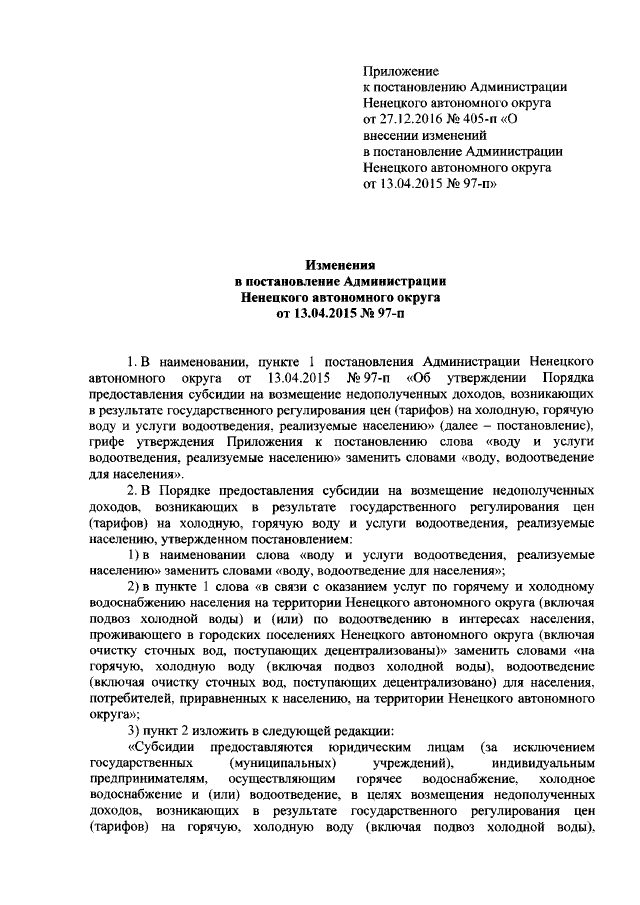 Приложение
к постановлению Администрации
Ненецкого автономного округа
от 27.12.2016 № 405-п «О
внесении изменений
в постановление Администрации
Ненецкого автономного округа
от 13.04.2015 № 97-п»

Изменения
в постановление Администрации
Ненецкого автономного округа
от 13.04.2015 № 97-п

1. В наименовании, пункте 1 постановления Администрации Ненецкого автономного округа от 13.04.2015 № 97-п «Об утверждении Порядка предоставления субсидии на возмещение недополученных доходов, возникающих в результате государственного регулирования цен (тарифов) на холодную, горячую воду и услуги водоотведения, реализуемые населению» (далее – постановление), грифе утверждения Приложения к постановлению слова «воду и услуги водоотведения, реализуемые населению» заменить словами «воду, водоотведение для населения».

2. В Порядке предоставления субсидии на возмещение недополученных доходов, возникающих в результате государственного регулирования цен (тарифов) на холодную, горячую воду и услуги водоотведения, реализуемые населению, утвержденном постановлением:

1) в наименовании слова «воду и услуги водоотведения, реализуемые населению» заменить словами «воду, водоотведение для населения»;

2) в пункте 1 слова «в связи с оказанием услуг по горячему и холодному водоснабжению населения на территории Ненецкого автономного округа (включая подвоз холодной воды) и (или) по водоотведению в интересах населения, проживающего в городских поселениях Ненецкого автономного округа (включая очистку сточных вод, поступающих децентрализованы)» заменить словами «на горячую, холодную воду (включая подвоз холодной воды), водоотведение (включая очистку сточных вод, поступающих децентрализовано) для населения, потребителей, приравненных к населению, на территории Ненецкого автономного округа»;

3) пункт 2 изложить в следующей редакции:

«Субсидии предоставляются юридическим лицам (за исключением государственных (муниципальных) учреждений), индивидуальным предпринимателям, осуществляющим горячее водоснабжение, холодное водоснабжение и (или) водоотведение, в целях возмещения недополученных доходов, возникающих в результате государственного регулирования цен (тарифов) на горячую, холодную воду (включая подвоз холодной воды),